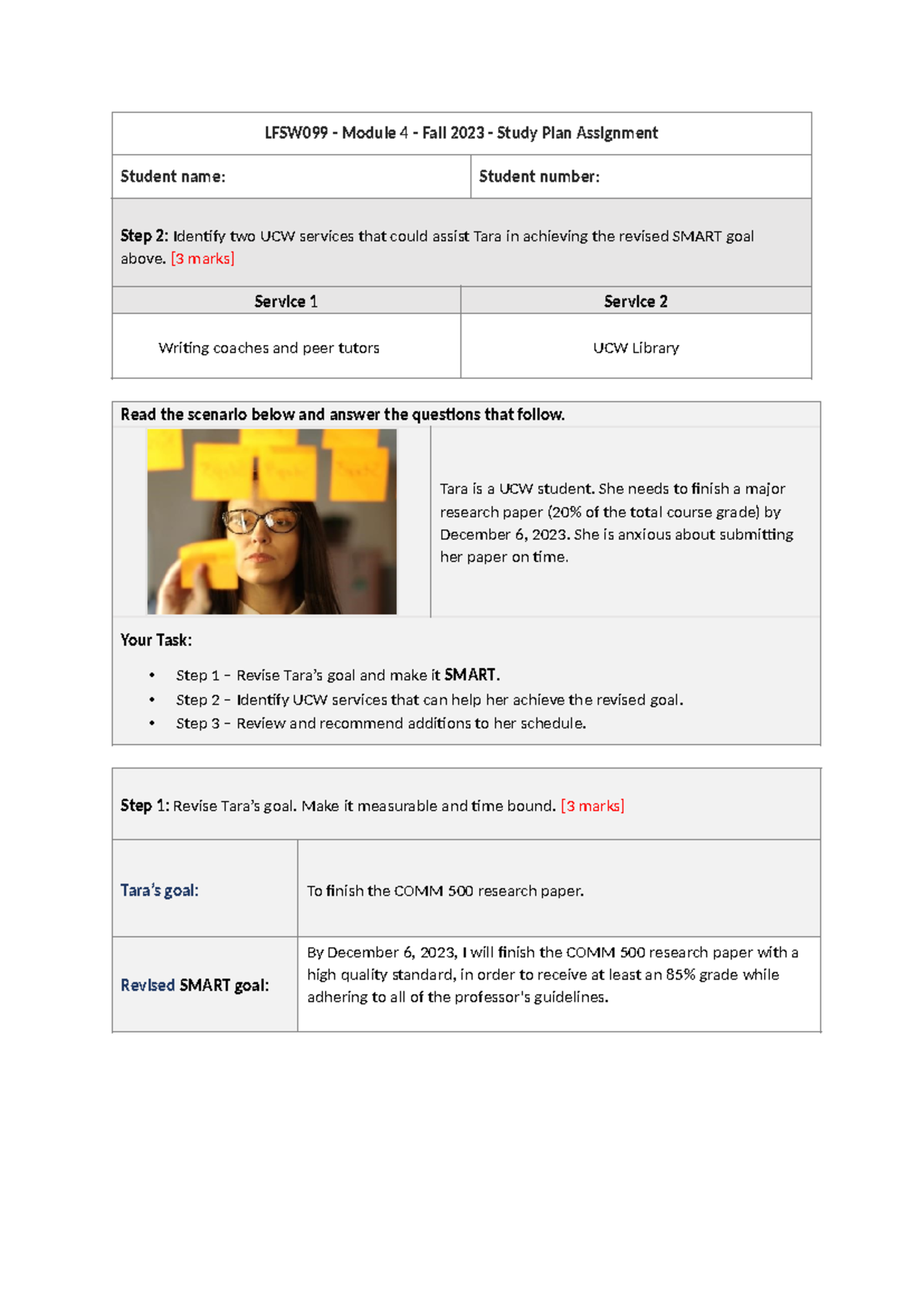 LFSW099 - Module 4 - Fall 2023 - Study Plan Assignment

Student name:

Student number:

Step 2: Identify two UCW services that could assist Tara in achieving the revised SMART goal above. [3 marks]

| Service 1 | Service 2 |
|---|---|
| Writing coaches and peer tutors | UCW Library |

Read the scenario below and answer the questions that follow.

Tara is a UCW student. She needs to finish a major research paper (20% of the total course grade) by December 6, 2023. She is anxious about submitting her paper on time.

Your Task:

• Step 1 – Revise Tara's goal and make it SMART.
• Step 2 – Identify UCW services that can help her achieve the revised goal.
• Step 3 – Review and recommend additions to her schedule.

Step 1: Revise Tara's goal. Make it measurable and time bound. [3 marks]

Tara's goal:

To finish the COMM 500 research paper.

Revised SMART goal:

By December 6, 2023, I will finish the COMM 500 research paper with a high quality standard, in order to receive at least an 85% grade while adhering to all of the professor's guidelines.